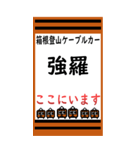 箱根登山ケーブルカー

強羅

ここにいます